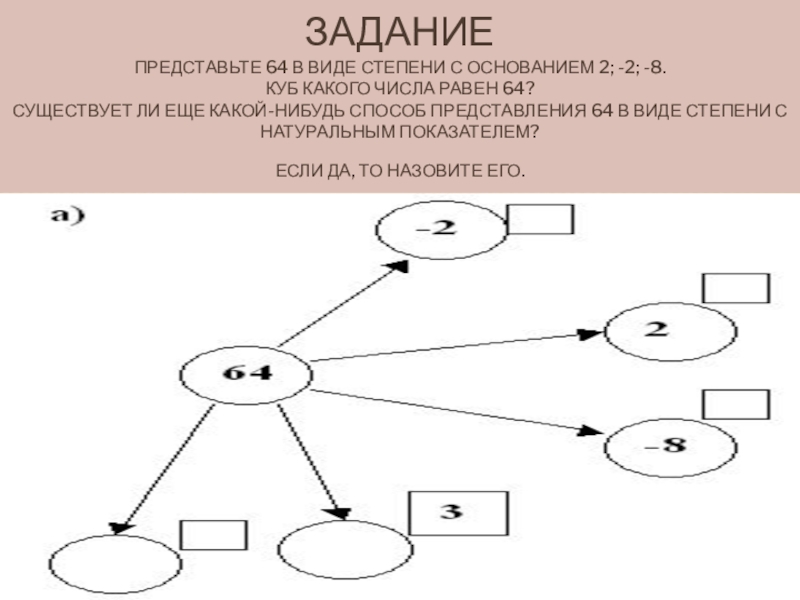 ЗАДАНИЕ

ПРЕДСТАВЬТЕ 64 В ВИДЕ СТЕПЕНИ С ОСНОВАНИЕМ 2; -2; -8.
КУБ КАКОГО ЧИСЛА РАВЕН 64?
СУЩЕСТВУЕТ ЛИ ЕЩЕ КАКОЙ-НИБУДЬ СПОСОБ ПРЕДСТАВЛЕНИЯ 64 В ВИДЕ СТЕПЕНИ С НАТУРАЛЬНЫМ ПОКАЗАТЕЛЕМ?

ЕСЛИ ДА, ТО НАЗОВИТЕ ЕГО.

а)

-2

2

64

-8

3